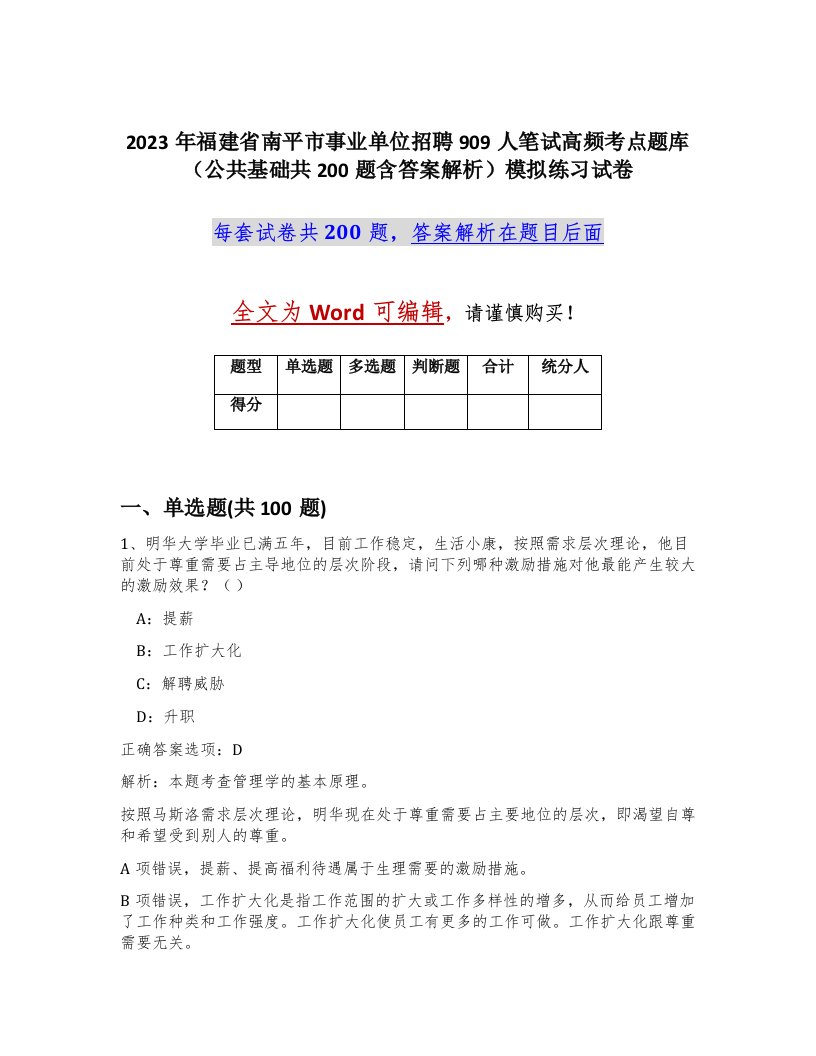 2023 年福建省南平市事业单位招聘 909 人笔试高频考点题库（公共基础共 200 题含答案解析）模拟练习试卷

每套试卷共 200 题，答案解析在题目后面

全文为 Word 可编辑，请谨慎购买！

| 题型 | 单选题 | 多选题 | 判断题 | 合计 | 统分人 |
|---|---|---|---|---|---|
| 得分 |  |  |  |  |  |

一、单选题(共 100 题)

1、明华大学毕业已满五年，目前工作稳定，生活小康，按照需求层次理论，他目前处于尊重需要占主导地位的层次阶段，请问下列哪种激励措施对他最能产生较大的激励效果？（ ）

A：提薪

B：工作扩大化

C：解聘威胁

D：升职

正确答案选项：D

解析：本题考查管理学的基本原理。

按照马斯洛需求层次理论，明华现在处于尊重需要占主要地位的层次，即渴望自尊和希望受到别人的尊重。

A 项错误，提薪、提高福利待遇属于生理需要的激励措施。

B 项错误，工作扩大化是指工作范围的扩大或工作多样性的增多，从而给员工增加了工作种类和工作强度。工作扩大化使员工有更多的工作可做。工作扩大化跟尊重需要无关。